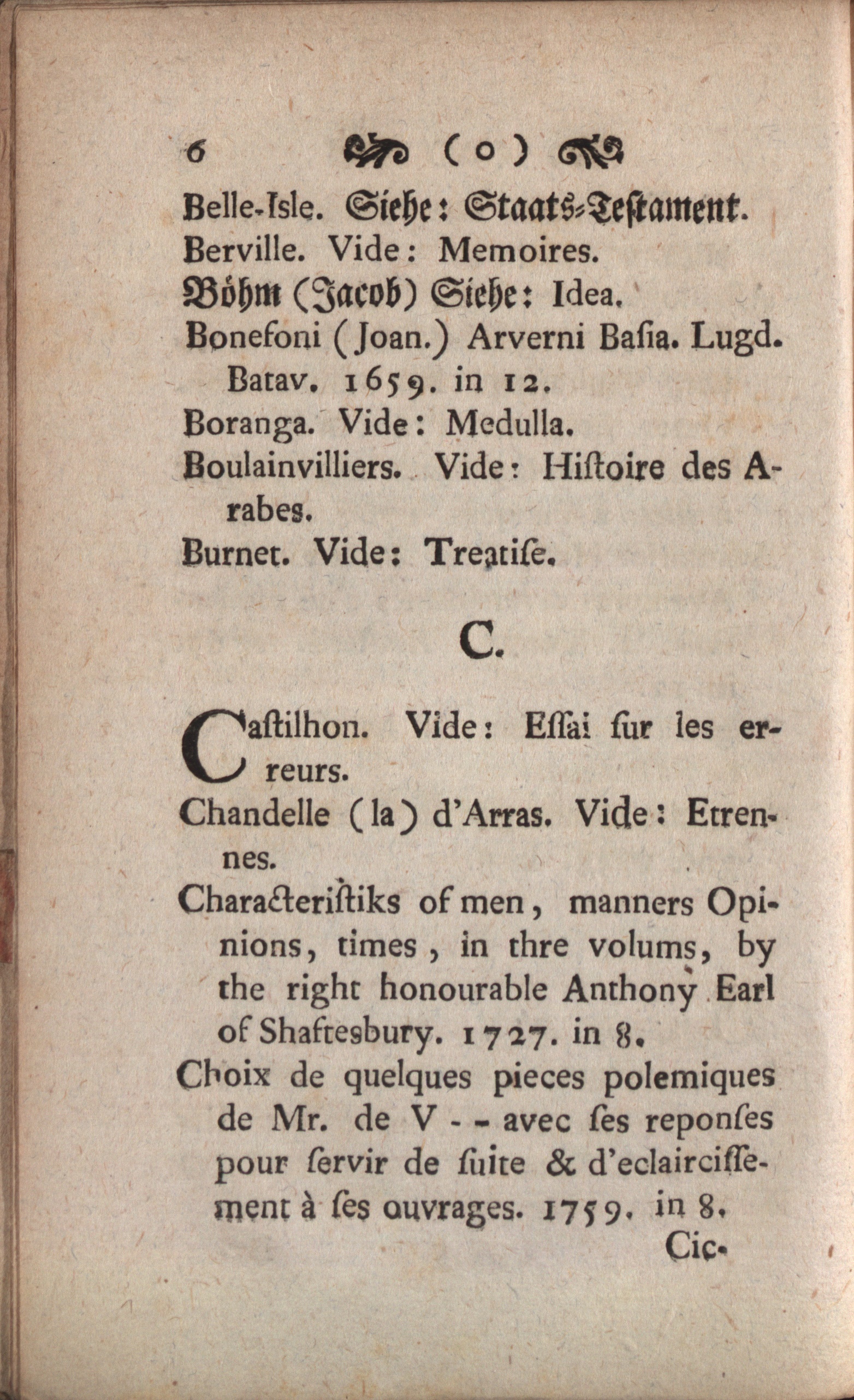 6 ( o )

Belle-Isle. Siehe: Staats-Testament.
Berville. Vide: Memoires.
Böhm (Jacob) Siehe: Idea.
Bonefoni (Joan.) Arverni Baſia. Lugd. Batav. 1659. in 12.
Boranga. Vide: Medulla.
Boulainvilliers. Vide: Hiſtoire des Arabes.
Burnet. Vide: Treatiſe.

C.

Caſtilhon. Vide: Eſſai ſur les erreurs.
Chandelle (la) d'Arras. Vide: Etrennes.
Characteriſtiks of men, manners Opinions, times, in thre volums, by the right honourable Anthony Earl of Shaftesbury. 1727. in 8.
Choix de quelques pieces polemiques de Mr. de V - - avec ſes reponſes pour ſervir de ſuite & d'eclairciſſement à ſes ouvrages. 1759. in 8.
Cic-